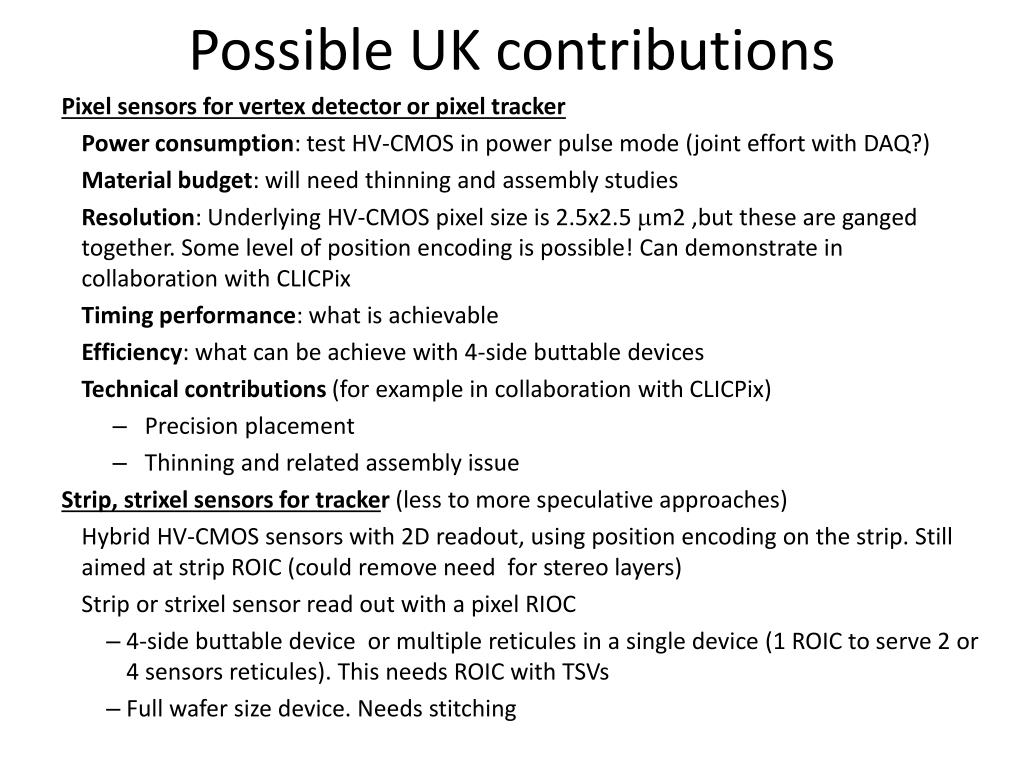 Possible UK contributions

Pixel sensors for vertex detector or pixel tracker

Power consumption: test HV-CMOS in power pulse mode (joint effort with DAQ?)

Material budget: will need thinning and assembly studies

Resolution: Underlying HV-CMOS pixel size is 2.5x2.5 $\mu$m2 ,but these are ganged together. Some level of position encoding is possible! Can demonstrate in collaboration with CLICPix

Timing performance: what is achievable

Efficiency: what can be achieve with 4-side buttable devices

Technical contributions (for example in collaboration with CLICPix)

– Precision placement

– Thinning and related assembly issue

Strip, strixel sensors for tracker (less to more speculative approaches)

Hybrid HV-CMOS sensors with 2D readout, using position encoding on the strip. Still aimed at strip ROIC (could remove need for stereo layers)

Strip or strixel sensor read out with a pixel RIOC

– 4-side buttable device or multiple reticules in a single device (1 ROIC to serve 2 or 4 sensors reticules). This needs ROIC with TSVs

– Full wafer size device. Needs stitching